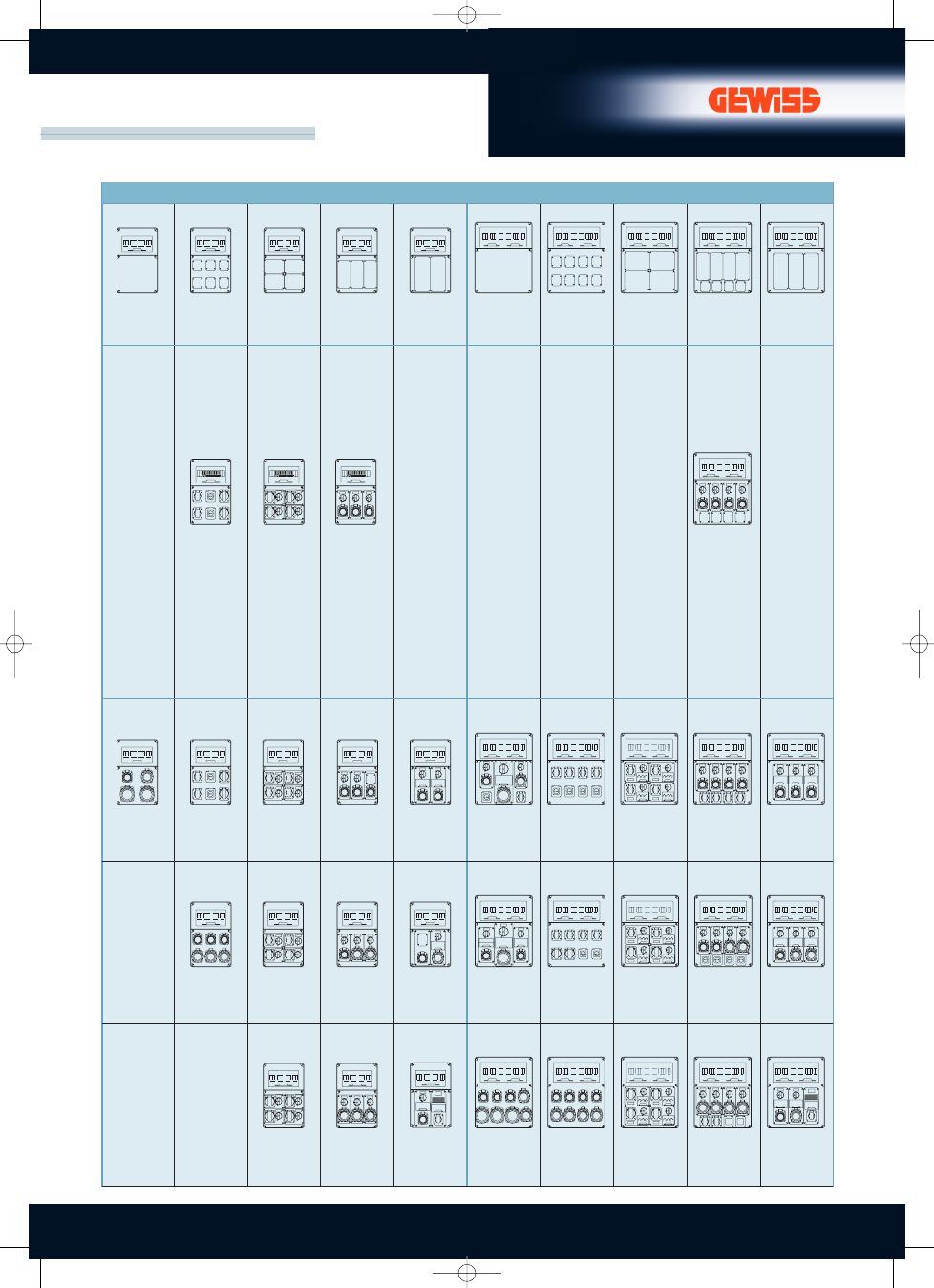 GEWISS